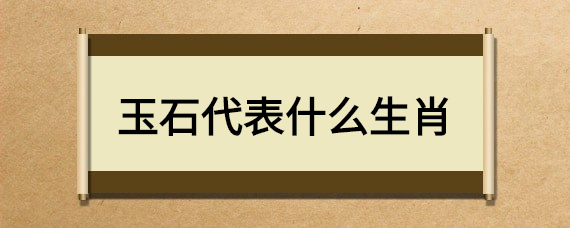 玉石代表什么生肖